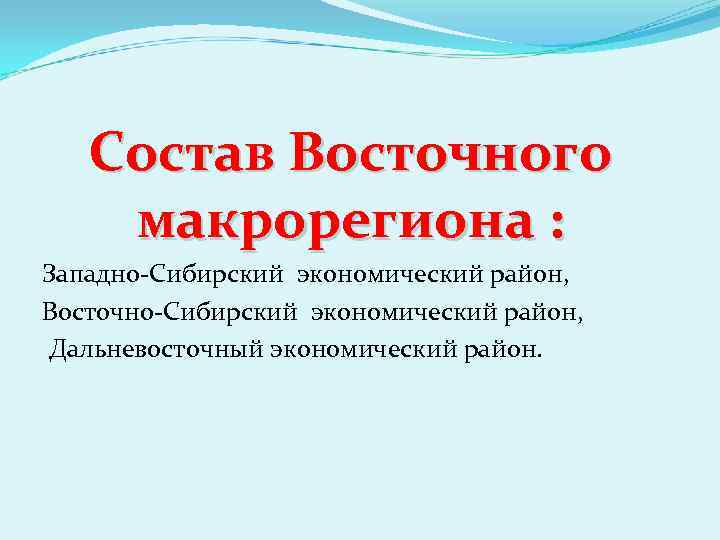 Состав Восточного макрорегиона :

Западно-Сибирский экономический район,
Восточно-Сибирский экономический район,
Дальневосточный экономический район.